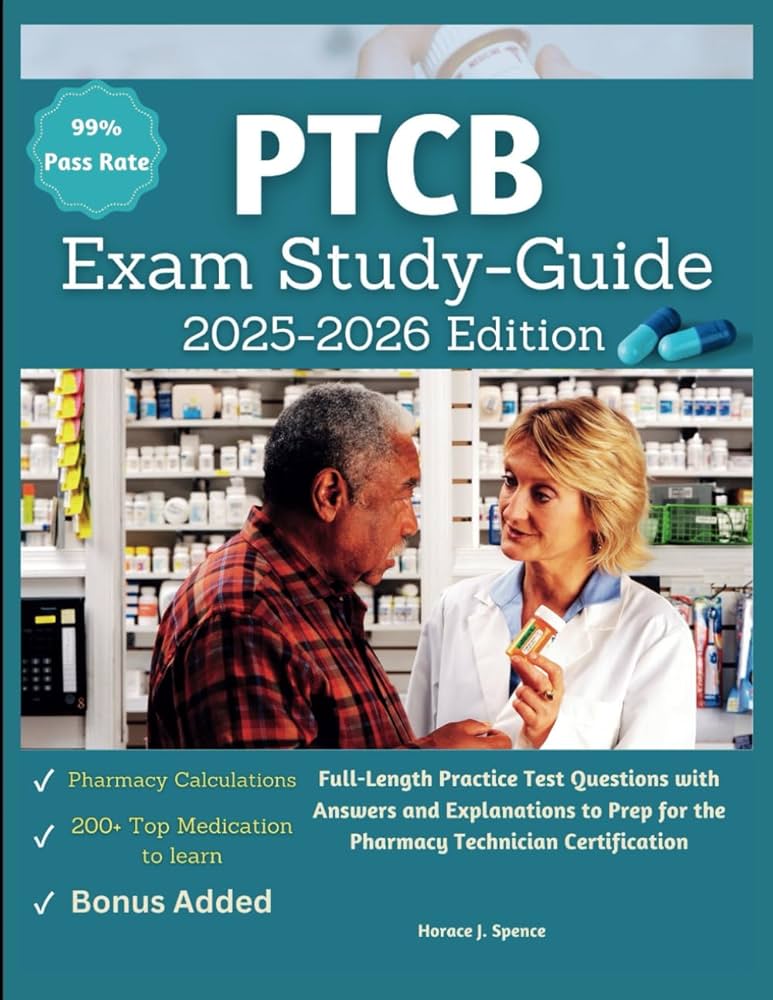 99% Pass Rate

PTCB

Exam Study-Guide

2025-2026 Edition

✓ Pharmacy Calculations

✓ 200+ Top Medication to learn

✓ Bonus Added

Full-Length Practice Test Questions with Answers and Explanations to Prep for the Pharmacy Technician Certification

Horace J. Spence